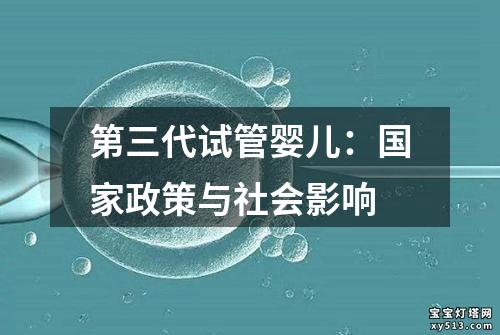 第三代试管婴儿：国家政策与社会影响

宝宝灯塔网
xy513.com